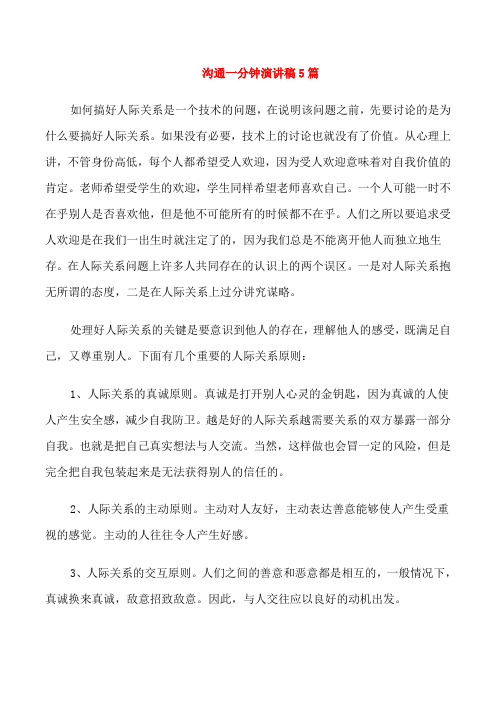 沟通一分钟演讲稿5篇

如何搞好人际关系是一个技术的问题，在说明该问题之前，先要讨论的是为什么要搞好人际关系。如果没有必要，技术上的讨论也就没有了价值。从心理上讲，不管身份高低，每个人都希望受人欢迎，因为受人欢迎意味着对自我价值的肯定。老师希望受学生的欢迎，学生同样希望老师喜欢自己。一个人可能一时不在乎别人是否喜欢他，但是他不可能所有的时候都不在乎。人们之所以要追求受人欢迎是在我们一出生时就注定了的，因为我们总是不能离开他人而独立地生存。在人际关系问题上许多人共同存在的认识上的两个误区。一是对人际关系抱无所谓的态度，二是在人际关系上过分讲究谋略。

处理好人际关系的关键是要意识到他人的存在，理解他人的感受，既满足自己，又尊重别人。下面有几个重要的人际关系原则：

1、人际关系的真诚原则。真诚是打开别人心灵的金钥匙，因为真诚的人使人产生安全感，减少自我防卫。越是好的人际关系越需要关系的双方暴露一部分自我。也就是把自己真实想法与人交流。当然，这样做也会冒一定的风险，但是完全把自我包装起来是无法获得别人的信任的。

2、人际关系的主动原则。主动对人友好，主动表达善意能够使人产生受重视的感觉。主动的人往往令人产生好感。

3、人际关系的交互原则。人们之间的善意和恶意都是相互的，一般情况下，真诚换来真诚，敌意招致敌意。因此，与人交往应以良好的动机出发。